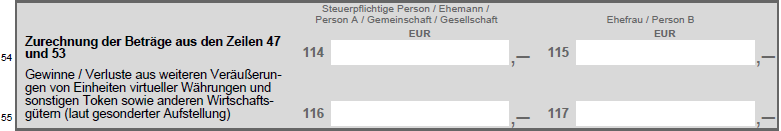 Steuerpflichtige Person / Ehemann / Person A / Gemeinschaft / Gesellschaft
EUR

Ehefrau / Person B
EUR

54 **Zurechnung der Beträge aus den Zeilen 47 und 53** 114 ,— 115 ,—

55 Gewinne / Verluste aus weiteren Veräußerungen von Einheiten virtueller Währungen und sonstigen Token sowie anderen Wirtschaftsgütern (laut gesonderter Aufstellung) 116 ,— 117 ,—